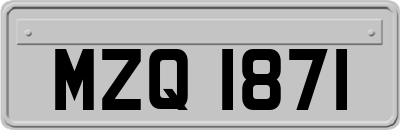 MZQ 1871